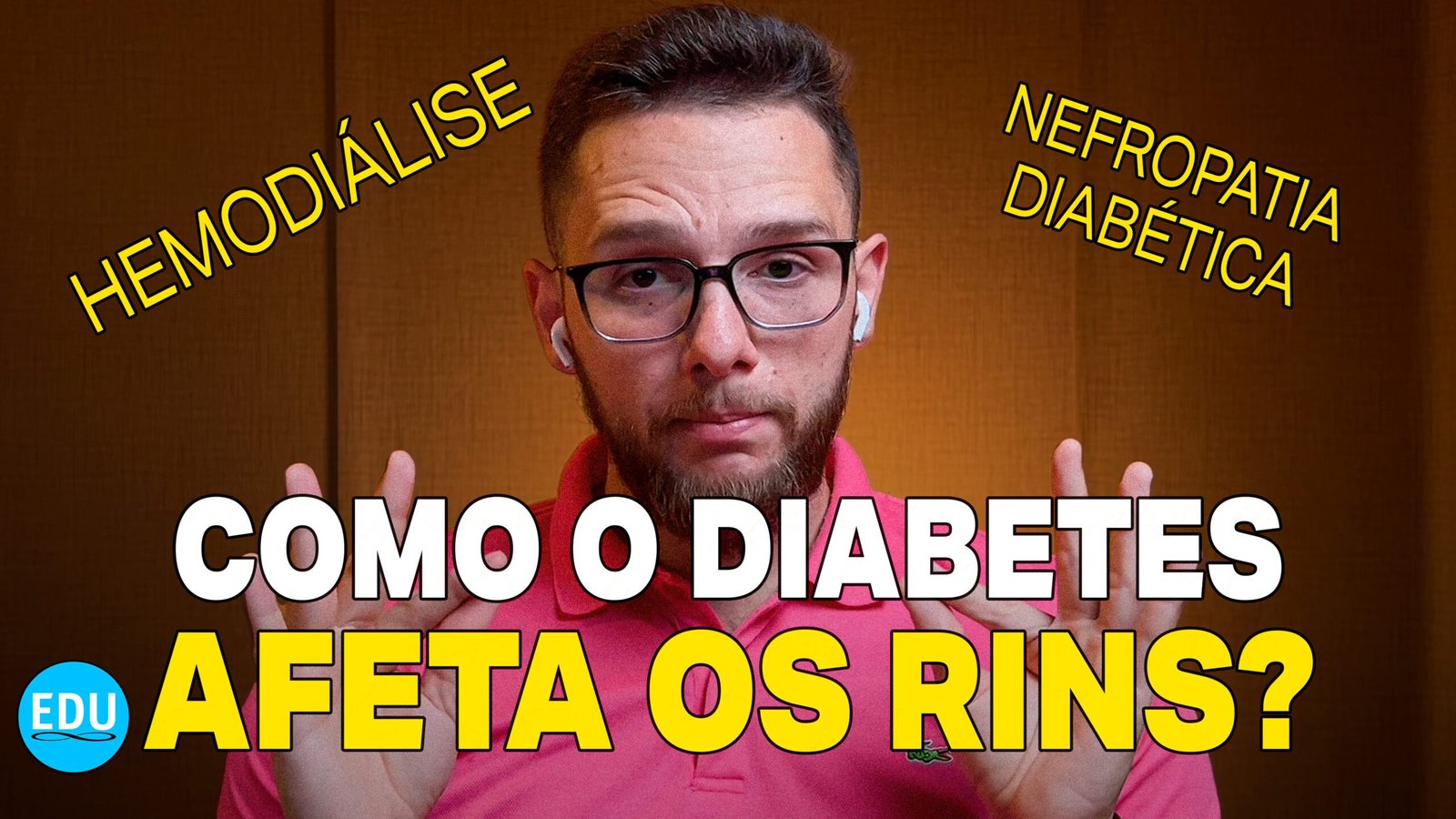 HEMODIÁLISE

NEFROPATIA DIABÉTICA

COMO O DIABETES AFETA OS RINS?

EDU